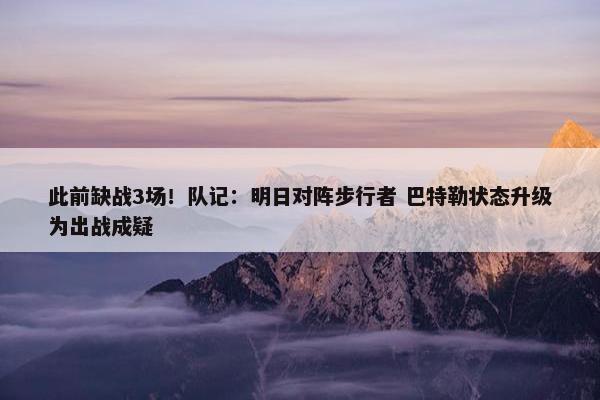 此前缺战3场！队记：明日对阵步行者 巴特勒状态升级为出战成疑